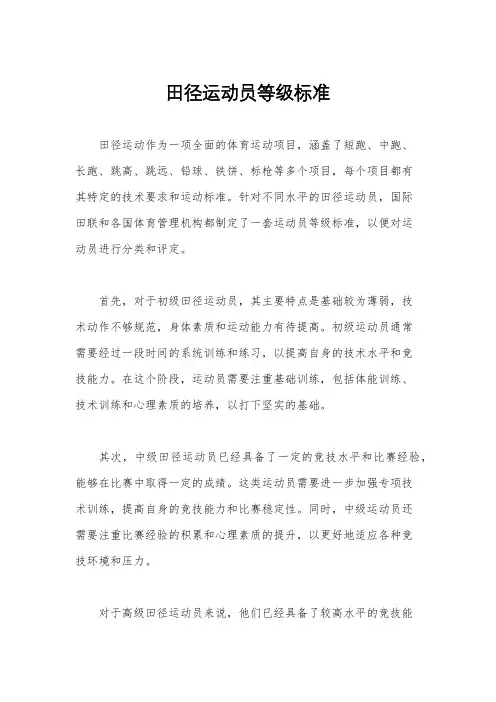 田径运动员等级标准

田径运动作为一项全面的体育运动项目，涵盖了短跑、中跑、长跑、跳高、跳远、铅球、铁饼、标枪等多个项目，每个项目都有其特定的技术要求和运动标准。针对不同水平的田径运动员，国际田联和各国体育管理机构都制定了一套运动员等级标准，以便对运动员进行分类和评定。

首先，对于初级田径运动员，其主要特点是基础较为薄弱，技术动作不够规范，身体素质和运动能力有待提高。初级运动员通常需要经过一段时间的系统训练和练习，以提高自身的技术水平和竞技能力。在这个阶段，运动员需要注重基础训练，包括体能训练、技术训练和心理素质的培养，以打下坚实的基础。

其次，中级田径运动员已经具备了一定的竞技水平和比赛经验，能够在比赛中取得一定的成绩。这类运动员需要进一步加强专项技术训练，提高自身的竞技能力和比赛稳定性。同时，中级运动员还需要注重比赛经验的积累和心理素质的提升，以更好地适应各种竞技环境和压力。

对于高级田径运动员来说，他们已经具备了较高水平的竞技能